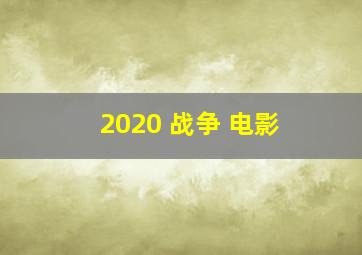 2020 战争 电影